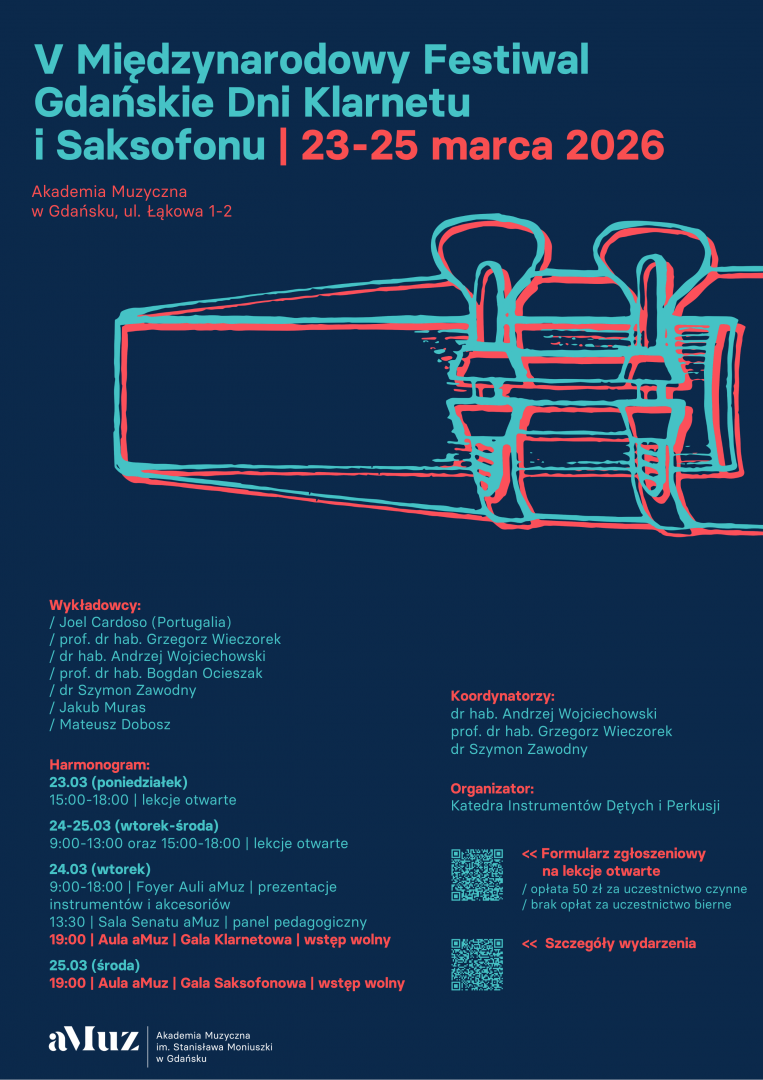 V Międzynarodowy Festiwal Gdańskie Dni Klarnetu i Saksofonu | 23-25 marca 2026

Akademia Muzyczna
w Gdańsku, ul. Łąkowa 1-2

Wykładowcy:
/ Joel Cardoso (Portugalia)
/ prof. dr hab. Grzegorz Wieczorek
/ dr hab. Andrzej Wojciechowski
/ prof. dr hab. Bogdan Ocieszak
/ dr Szymon Zawodny
/ Jakub Muras
/ Mateusz Dobosz

Harmonogram:
23.03 (poniedziałek)
15:00-18:00 | lekcje otwarte

24-25.03 (wtorek-środa)
9:00-13:00 oraz 15:00-18:00 | lekcje otwarte

24.03 (wtorek)
9:00-18:00 | Foyer Auli aMuz | prezentacje instrumentów i akcesoriów
13:30 | Sala Senatu aMuz | panel pedagogiczny
19:00 | Aula aMuz | Gala Klarnetowa | wstęp wolny

25.03 (środa)
19:00 | Aula aMuz | Gala Saksofonowa | wstęp wolny

Koordynatorzy:
dr hab. Andrzej Wojciechowski
prof. dr hab. Grzegorz Wieczorek
dr Szymon Zawodny

Organizator:
Katedra Instrumentów Dętych i Perkusji

<< Formularz zgłoszeniowy na lekcje otwarte
/ opłata 50 zł za uczestnictwo czynne
/ brak opłat za uczestnictwo bierne

<< Szczegóły wydarzenia

aMuz
Akademia Muzyczna
im. Stanisława Moniuszki
w Gdańsku